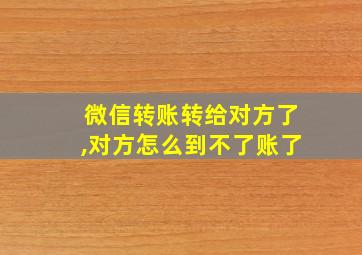 微信转账转给对方了,对方怎么到不了账了